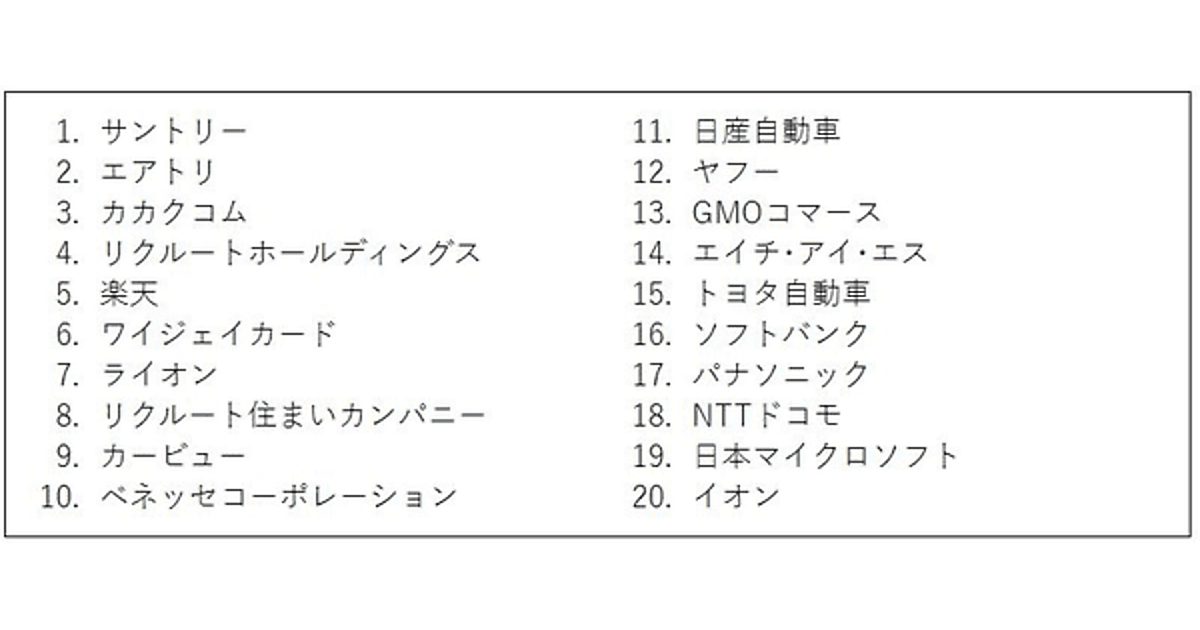 1.サントリー
2.エアトリ
3.カカクコム
4.リクルートホールディングス
5.楽天
6.ワイジェイカード
7.ライオン
8.リクルート住まいカンパニー
9.カービュー
10.ベネッセコーポレーション

11.日産自動車
12.ヤフー
13.GMOコマース
14.エイチ・アイ・エス
15.トヨタ自動車
16.ソフトバンク
17.パナソニック
18.NTTドコモ
19.日本マイクロソフト
20.イオン